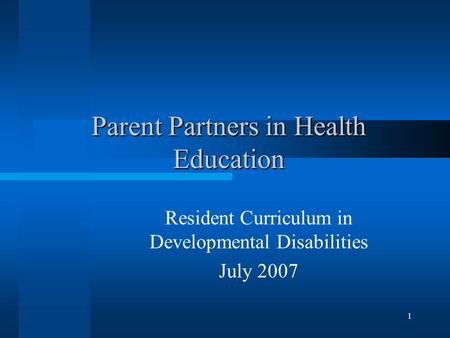 Parent Partners in Health Education

Resident Curriculum in Developmental Disabilities
July 2007

1